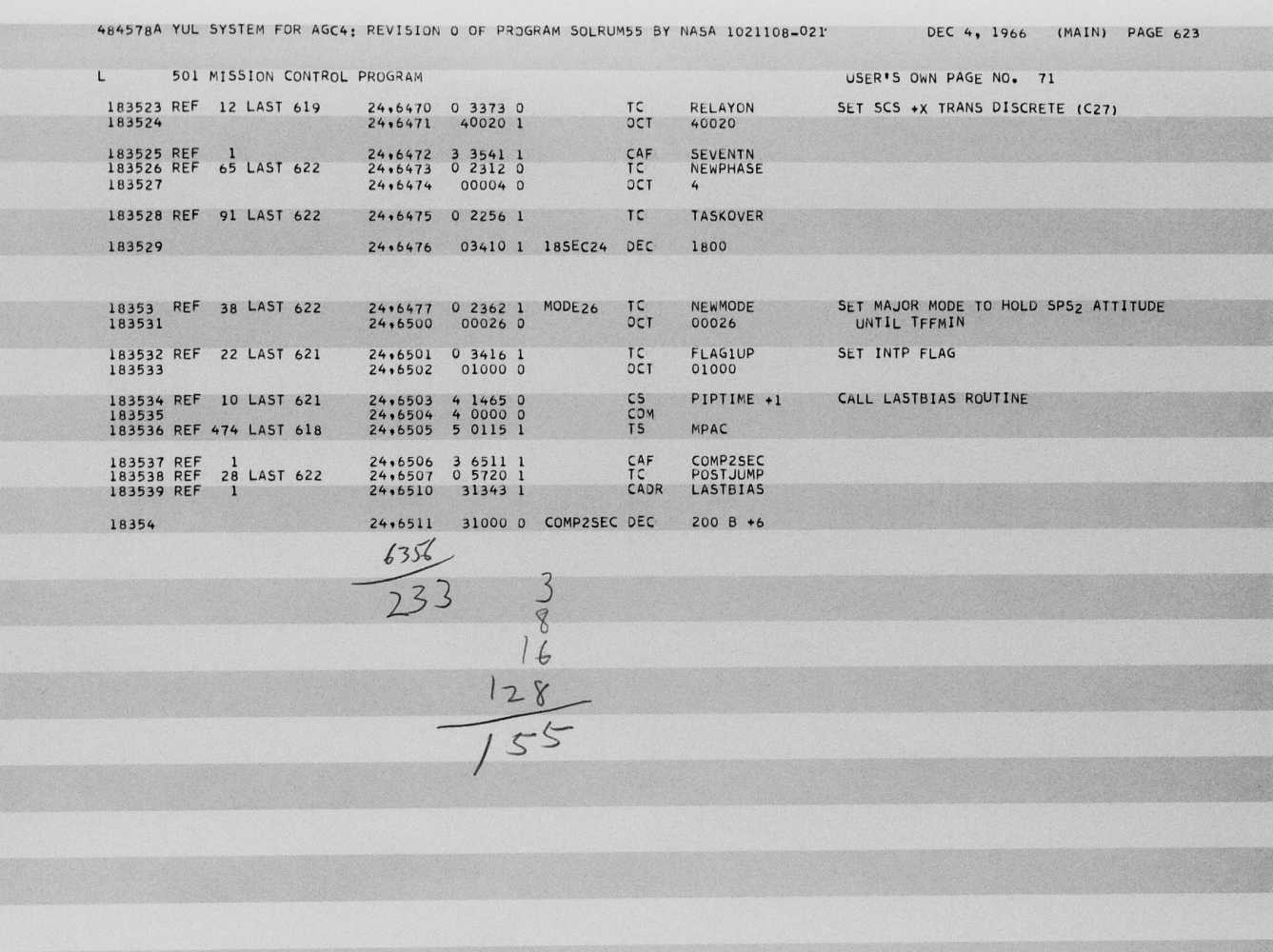 484578A YUL SYSTEM FOR AGC4: REVISION 0 OF PROGRAM SOLRUM55 BY NASA 1021108-021     DEC 4, 1966   (MAIN)   PAGE 623

L     501 MISSION CONTROL PROGRAM     USER'S OWN PAGE NO. 71

183523 REF 12 LAST 619     24,6470   0 3373 0     TC   RELAYON     SET SCS +X TRANS DISCRETE (C27)
183524     24,6471   40020 1     OCT   40020

183525 REF 1     24,6472   3 3541 1     CAF   SEVENTN
183526 REF 65 LAST 622     24,6473   0 2312 0     TC   NEWPHASE
183527     24,6474   00004 0     OCT   4

183528 REF 91 LAST 622     24,6475   0 2256 1     TC   TASKOVER

183529     24,6476   03410 1   18SEC24   DEC   1800

18353 REF 38 LAST 622     24,6477   0 2362 1   MODE26   TC   NEWMODE     SET MAJOR MODE TO HOLD SPS2 ATTITUDE
183531     24,6500   00026 0     OCT   00026     UNTIL TFFMIN

183532 REF 22 LAST 621     24,6501   0 3416 1     TC   FLAG1UP     SET INTP FLAG
183533     24,6502   01000 0     OCT   01000

183534 REF 10 LAST 621     24,6503   4 1465 0     CS   PIPTIME +1     CALL LASTBIAS ROUTINE
183535     24,6504   4 0000 0     COM
183536 REF 474 LAST 618     24,6505   5 0115 1     TS   MPAC

183537 REF 1     24,6506   3 6511 1     CAF   COMP2SEC
183538 REF 28 LAST 622     24,6507   0 5720 1     TC   POSTJUMP
183539 REF 1     24,6510   31343 1     CADR   LASTBIAS

18354     24,6511   31000 0   COMP2SEC   DEC   200 B +6

6356
233

3
8
16
128
155